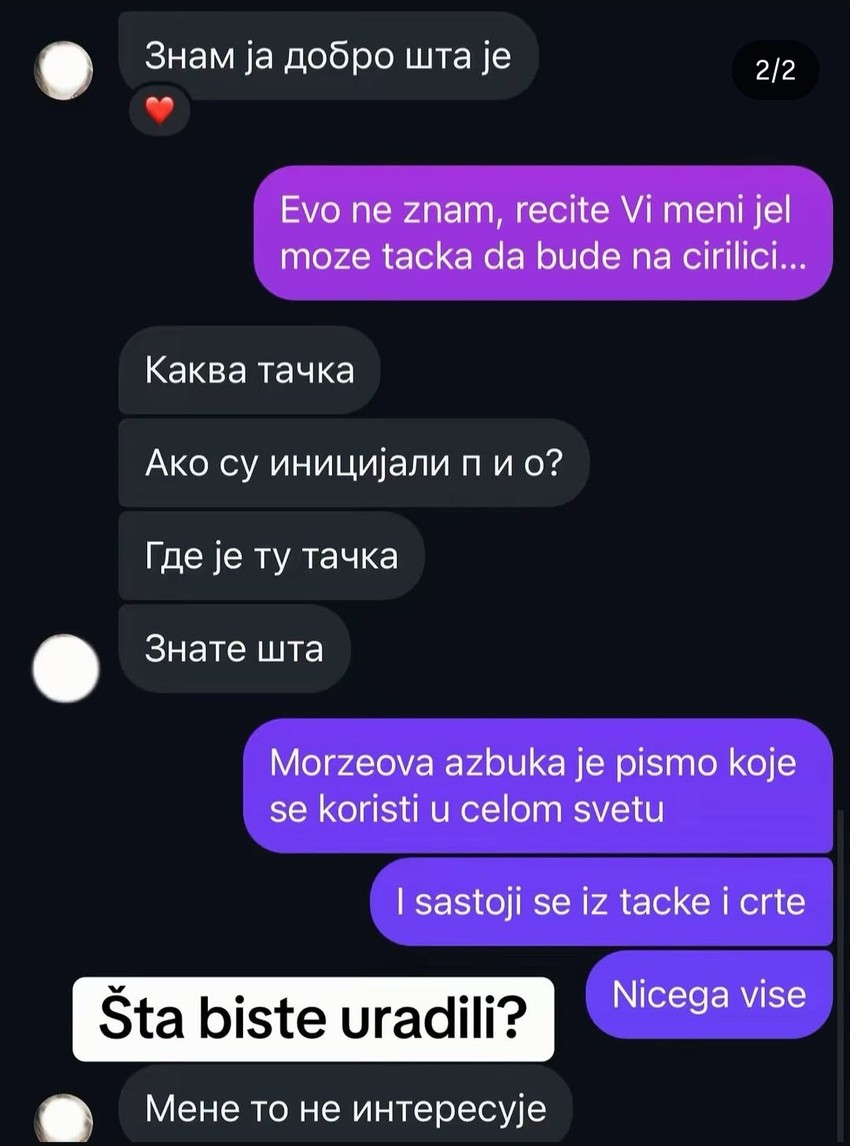 Знам ја добро шта је

2/2

Evo ne znam, recite Vi meni jel moze tacka da bude na cirilici...

Каква тачка

Ако су иницијали п и о?

Где је ту тачка

Знате шта

Morzeova azbuka je pismo koje se koristi u celom svetu

I sastoji se iz tacke i crte

Nicega vise

Šta biste uradili?

Мене то не интересује